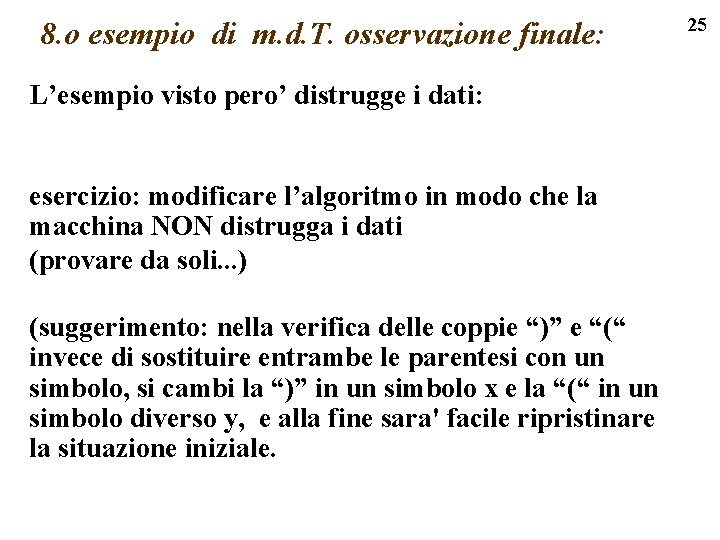 8.o esempio di m.d.T. osservazione finale:

25

L’esempio visto pero’ distrugge i dati:

esercizio: modificare l’algoritmo in modo che la macchina NON distrugga i dati
(provare da soli...)

(suggerimento: nella verifica delle coppie “)” e “(“ invece di sostituire entrambe le parentesi con un simbolo, si cambi la “)” in un simbolo x e la “(“ in un simbolo diverso y, e alla fine sara' facile ripristinare la situazione iniziale.